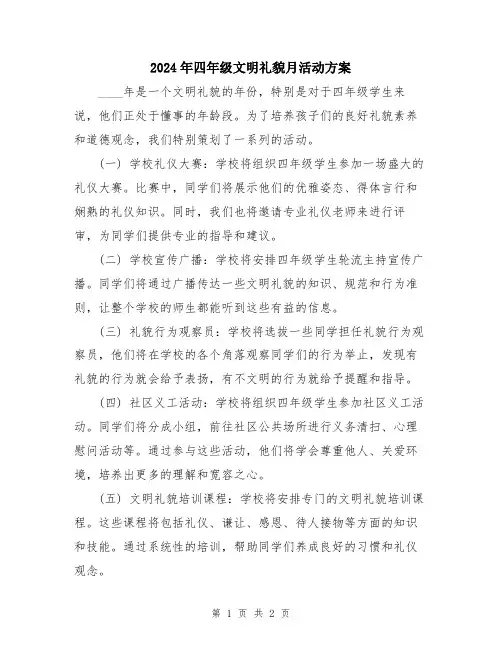 2024年四年级文明礼貌月活动方案

____年是一个文明礼貌的年份，特别是对于四年级学生来说，他们正处于懂事的年龄段。为了培养孩子们的良好礼貌素养和道德观念，我们特别策划了一系列的活动。

（一）学校礼仪大赛：学校将组织四年级学生参加一场盛大的礼仪大赛。比赛中，同学们将展示他们的优雅姿态、得体言行和娴熟的礼仪知识。同时，我们也将邀请专业礼仪老师来进行评审，为同学们提供专业的指导和建议。

（二）学校宣传广播：学校将安排四年级学生轮流主持宣传广播。同学们将通过广播传达一些文明礼貌的知识、规范和行为准则，让整个学校的师生都能听到这些有益的信息。

（三）礼貌行为观察员：学校将选拔一些同学担任礼貌行为观察员，他们将在学校的各个角落观察同学们的行为举止，发现有礼貌的行为就会给予表扬，有不文明的行为就给予提醒和指导。

（四）社区义工活动：学校将组织四年级学生参加社区义工活动。同学们将分成小组，前往社区公共场所进行义务清扫、心理慰问活动等。通过参与这些活动，他们将学会尊重他人、关爱环境，培养出更多的理解和宽容之心。

（五）文明礼貌培训课程：学校将安排专门的文明礼貌培训课程。这些课程将包括礼仪、谦让、感恩、待人接物等方面的知识和技能。通过系统性的培训，帮助同学们养成良好的习惯和礼仪观念。

第 1 页 共 2 页